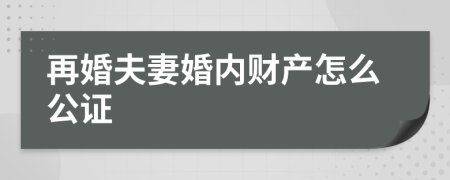 再婚夫妻婚内财产怎么公证